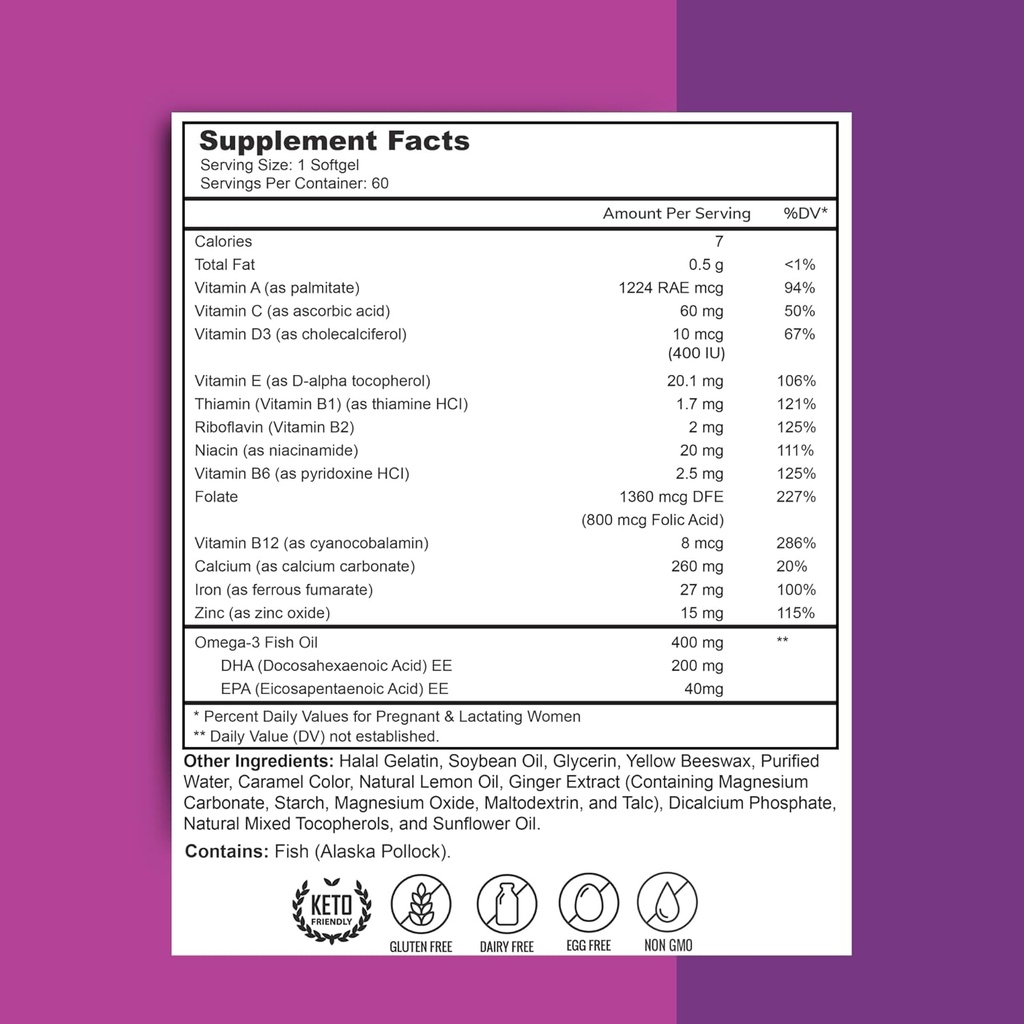 Supplement Facts
Serving Size: 1 Softgel
Servings Per Container: 60

| | Amount Per Serving | %DV* |
|---|---|---|
| Calories | 7 | |
| Total Fat | 0.5 g | <1% |
| Vitamin A (as palmitate) | 1224 RAE mcg | 94% |
| Vitamin C (as ascorbic acid) | 60 mg | 50% |
| Vitamin D3 (as cholecalciferol) | 10 mcg (400 IU) | 67% |
| Vitamin E (as D-alpha tocopherol) | 20.1 mg | 106% |
| Thiamin (Vitamin B1) (as thiamine HCl) | 1.7 mg | 121% |
| Riboflavin (Vitamin B2) | 2 mg | 125% |
| Niacin (as niacinamide) | 20 mg | 111% |
| Vitamin B6 (as pyridoxine HCl) | 2.5 mg | 125% |
| Folate | 1360 mcg DFE (800 mcg Folic Acid) | 227% |
| Vitamin B12 (as cyanocobalamin) | 8 mcg | 286% |
| Calcium (as calcium carbonate) | 260 mg | 20% |
| Iron (as ferrous fumarate) | 27 mg | 100% |
| Zinc (as zinc oxide) | 15 mg | 115% |
| Omega-3 Fish Oil | 400 mg | ** |
| DHA (Docosahexaenoic Acid) EE | 200 mg | |
| EPA (Eicosapentaenoic Acid) EE | 40mg | |

* Percent Daily Values for Pregnant & Lactating Women
** Daily Value (DV) not established.

Other Ingredients: Halal Gelatin, Soybean Oil, Glycerin, Yellow Beeswax, Purified Water, Caramel Color, Natural Lemon Oil, Ginger Extract (Containing Magnesium Carbonate, Starch, Magnesium Oxide, Maltodextrin, and Talc), Dicalcium Phosphate, Natural Mixed Tocopherols, and Sunflower Oil.

Contains: Fish (Alaska Pollock).

KETO FRIENDLY
GLUTEN FREE
DAIRY FREE
EGG FREE
NON GMO